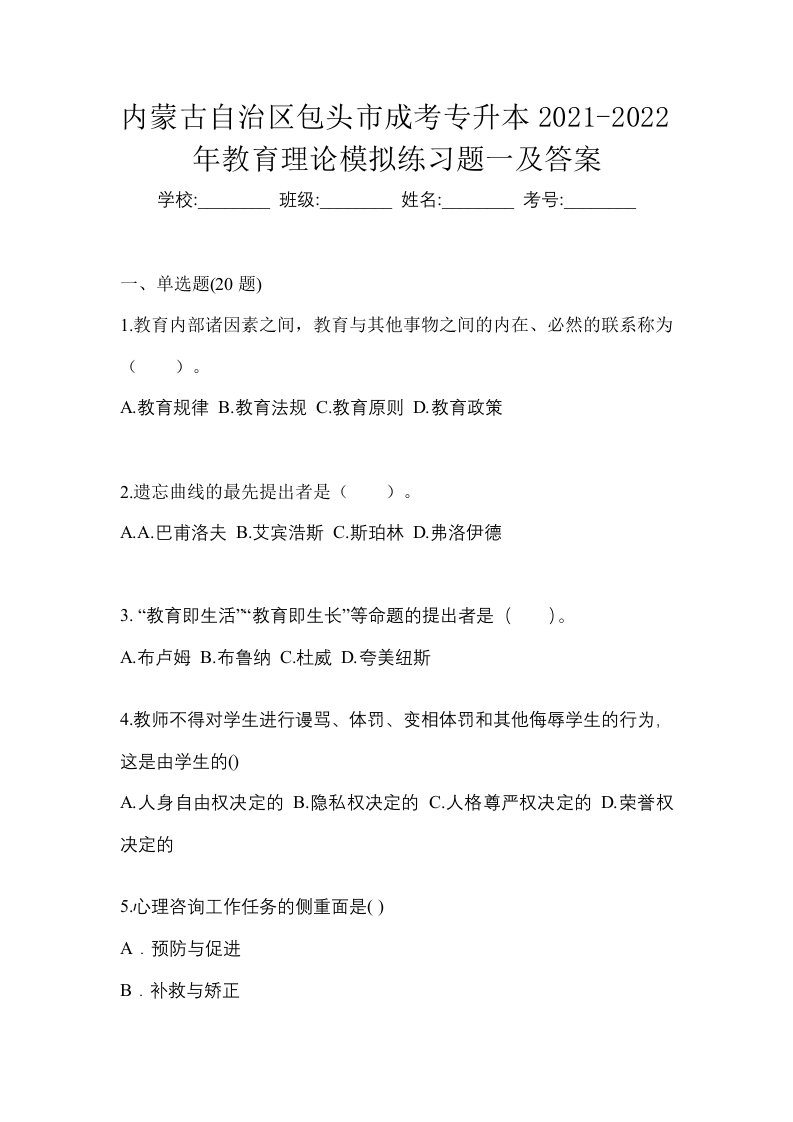 内蒙古自治区包头市成考专升本 2021-2022 年教育理论模拟练习题一及答案

学校:________ 班级:________ 姓名:________ 考号:________

一、单选题(20 题)

1.教育内部诸因素之间，教育与其他事物之间的内在、必然的联系称为（　　）。

A.教育规律 B.教育法规 C.教育原则 D.教育政策

2.遗忘曲线的最先提出者是（　　）。

A.A.巴甫洛夫 B.艾宾浩斯 C.斯珀林 D.弗洛伊德

3. “教育即生活”“教育即生长”等命题的提出者是（　　）。

A.布卢姆 B.布鲁纳 C.杜威 D.夸美纽斯

4.教师不得对学生进行谩骂、体罚、变相体罚和其他侮辱学生的行为，这是由学生的()

A.人身自由权决定的 B.隐私权决定的 C.人格尊严权决定的 D.荣誉权决定的

5.心理咨询工作任务的侧重面是( )

A．预防与促进

B．补救与矫正